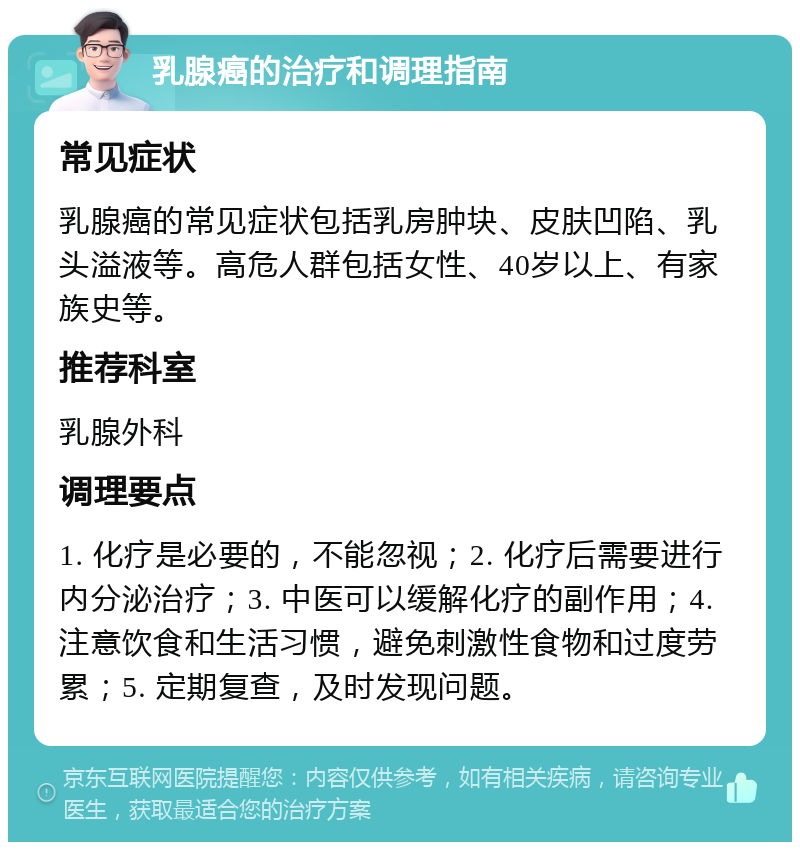 乳腺癌的治疗和调理指南

常见症状

乳腺癌的常见症状包括乳房肿块、皮肤凹陷、乳头溢液等。高危人群包括女性、40岁以上、有家族史等。

推荐科室

乳腺外科

调理要点

1. 化疗是必要的，不能忽视；2. 化疗后需要进行内分泌治疗；3. 中医可以缓解化疗的副作用；4. 注意饮食和生活习惯，避免刺激性食物和过度劳累；5. 定期复查，及时发现问题。

京东互联网医院提醒您：内容仅供参考，如有相关疾病，请咨询专业医生，获取最适合您的治疗方案